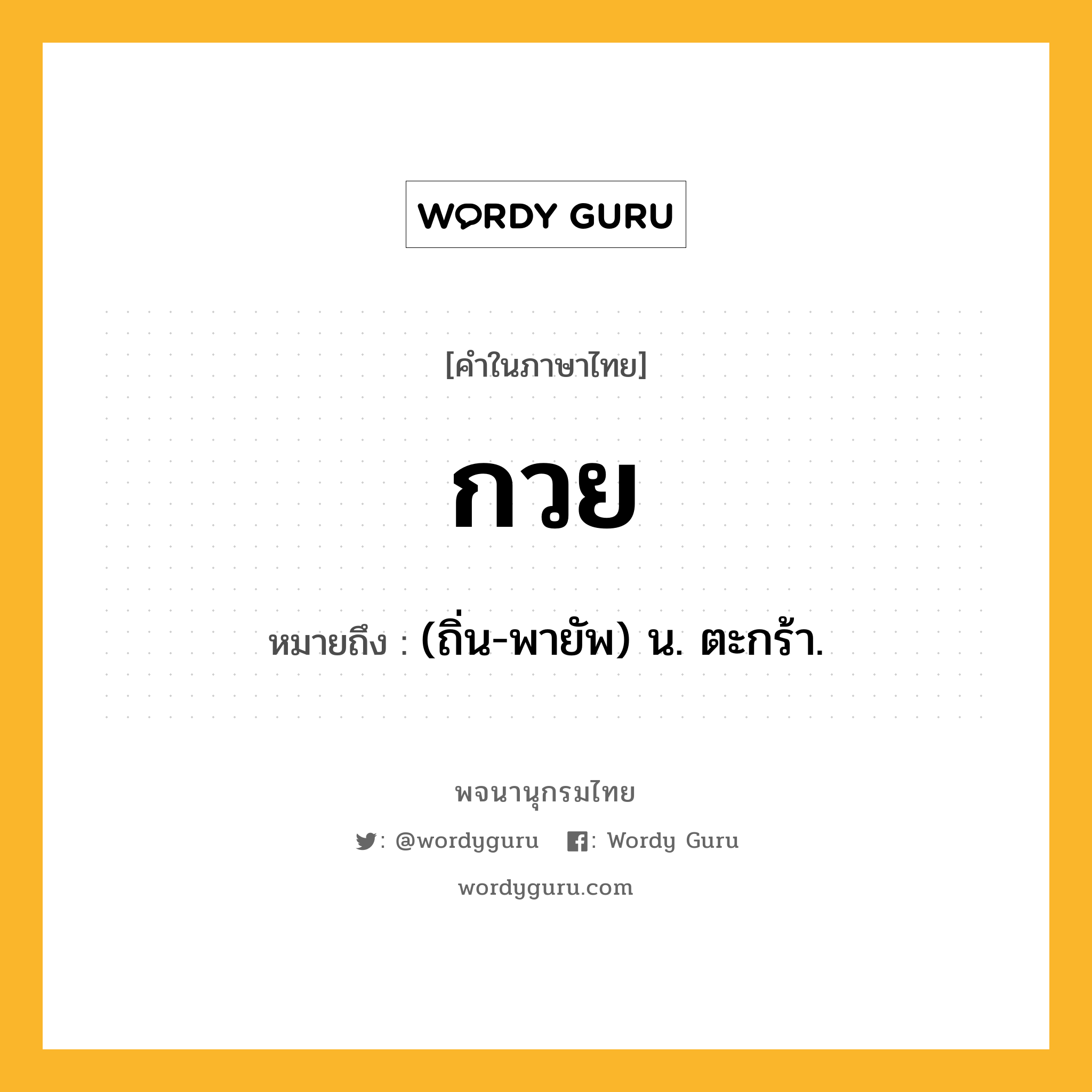 WORDY GURU

[คำในภาษาไทย]

กวย

หมายถึง : (ถิ่น-พายัพ) น. ตะกร้า.

พจนานุกรมไทย

: @wordyguru : Wordy Guru

wordyguru.com